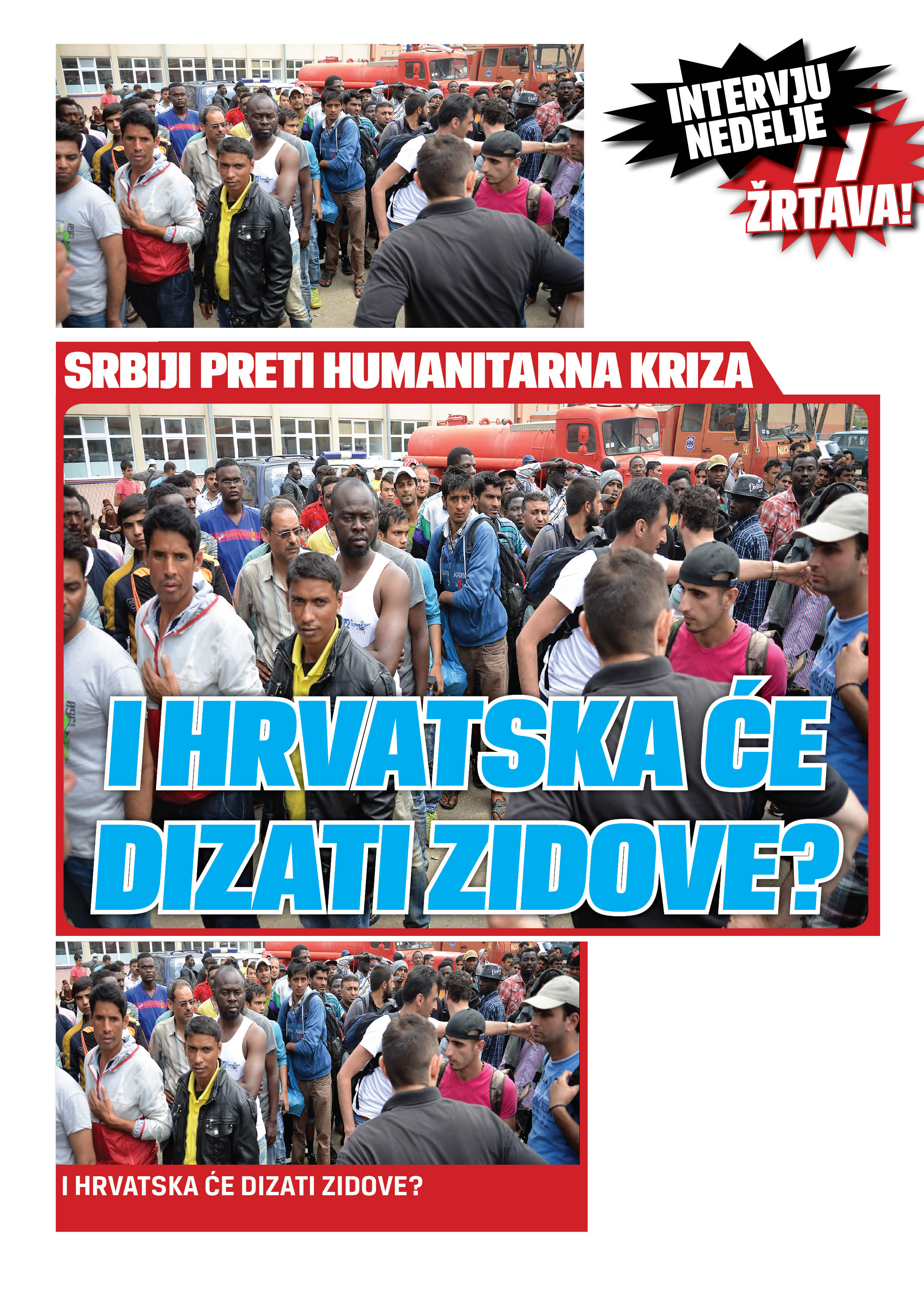 INTERVJU NEDELJE

77 ŽRTAVA!

SRBIJI PRETI HUMANITARNA KRIZA

I HRVATSKA ĆE DIZATI ZIDOVE?

I HRVATSKA ĆE DIZATI ZIDOVE?